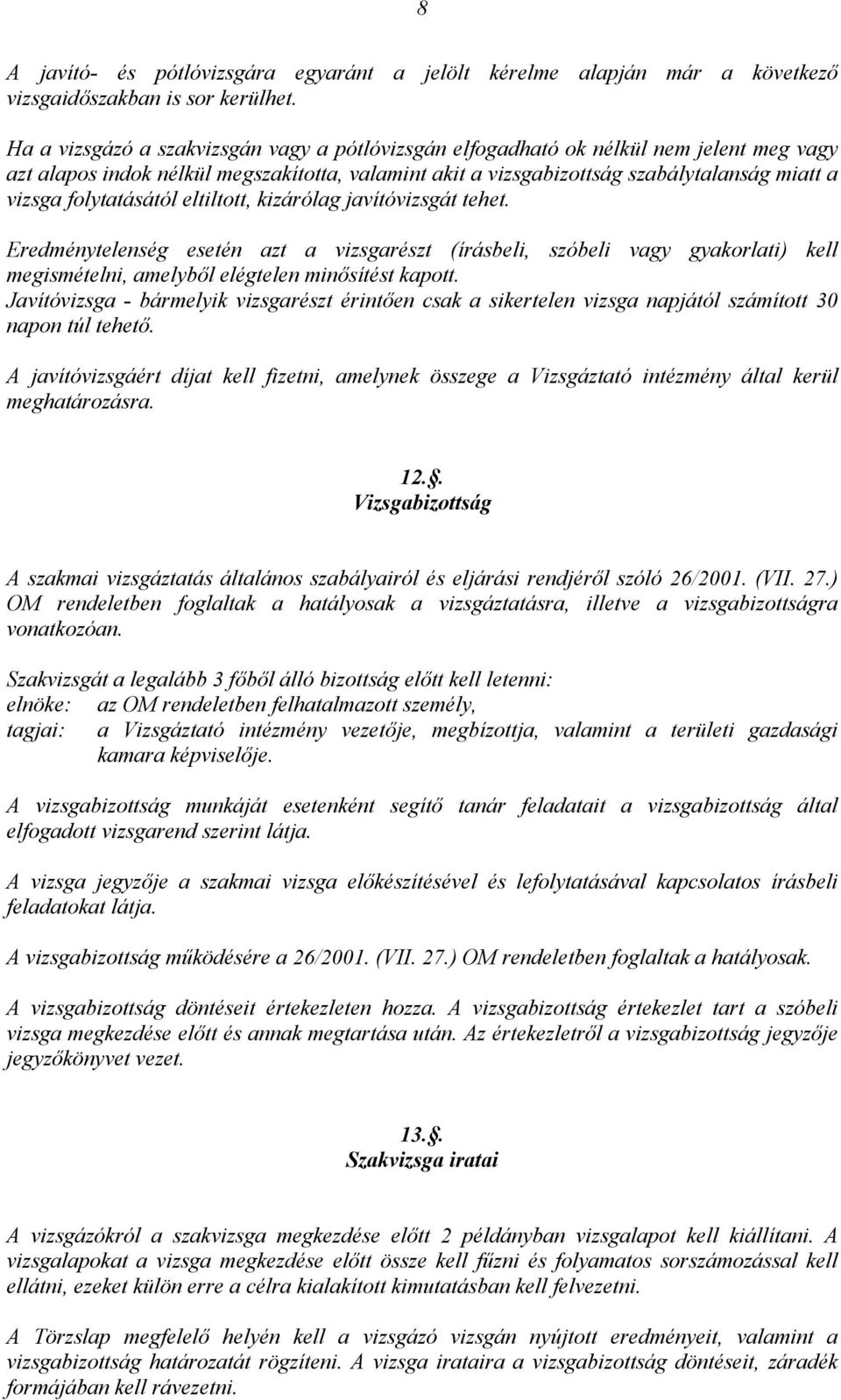 8

A javító- és pótlóvizsgára egyaránt a jelölt kérelme alapján már a következő vizsgaidőszakban is sor kerülhet.

Ha a vizsgázó a szakvizsgán vagy a pótlóvizsgán elfogadható ok nélkül nem jelent meg vagy azt alapos indok nélkül megszakította, valamint akit a vizsgabizottság szabálytalanság miatt a vizsga folytatásától eltiltott, kizárólag javítóvizsgát tehet.

Eredménytelenség esetén azt a vizsgarészt (írásbeli, szóbeli vagy gyakorlati) kell megismételni, amelyből elégtelen minősítést kapott.
Javítóvizsga - bármelyik vizsgarészt érintően csak a sikertelen vizsga napjától számított 30 napon túl tehető.

A javítóvizsgáért díjat kell fizetni, amelynek összege a Vizsgáztató intézmény által kerül meghatározásra.

12.§.
Vizsgabizottság

A szakmai vizsgáztatás általános szabályairól és eljárási rendjéről szóló 26/2001. (VII. 27.) OM rendeletben foglaltak a hatályosak a vizsgáztatásra, illetve a vizsgabizottságra vonatkozóan.

Szakvizsgát a legalább 3 főből álló bizottság előtt kell letenni:
elnöke: az OM rendeletben felhatalmazott személy,
tagjai: a Vizsgáztató intézmény vezetője, megbízottja, valamint a területi gazdasági kamara képviselője.

A vizsgabizottság munkáját esetenként segítő tanár feladatait a vizsgabizottság által elfogadott vizsgarend szerint látja.

A vizsga jegyzője a szakmai vizsga előkészítésével és lefolytatásával kapcsolatos írásbeli feladatokat látja.

A vizsgabizottság működésére a 26/2001. (VII. 27.) OM rendeletben foglaltak a hatályosak.

A vizsgabizottság döntéseit értekezleten hozza. A vizsgabizottság értekezlet tart a szóbeli vizsga megkezdése előtt és annak megtartása után. Az értekezletről a vizsgabizottság jegyzője jegyzőkönyvet vezet.

13.§.
Szakvizsga iratai

A vizsgázókról a szakvizsga megkezdése előtt 2 példányban vizsgalapot kell kiállítani. A vizsgalapokat a vizsga megkezdése előtt össze kell fűzni és folyamatos sorszámozással kell ellátni, ezeket külön erre a célra kialakított kimutatásban kell felvezetni.

A Törzslap megfelelő helyén kell a vizsgázó vizsgán nyújtott eredményeit, valamint a vizsgabizottság határozatát rögzíteni. A vizsga irataira a vizsgabizottság döntéseit, záradék formájában kell rávezetni.